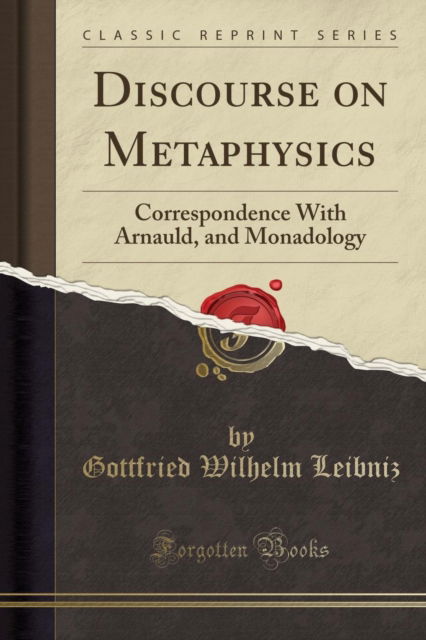 CLASSIC REPRINT SERIES

DISCOURSE ON METAPHYSICS

Correspondence With Arnauld, and Monadology

by

Gottfried Wilhelm Leibniz

Forgotten Books